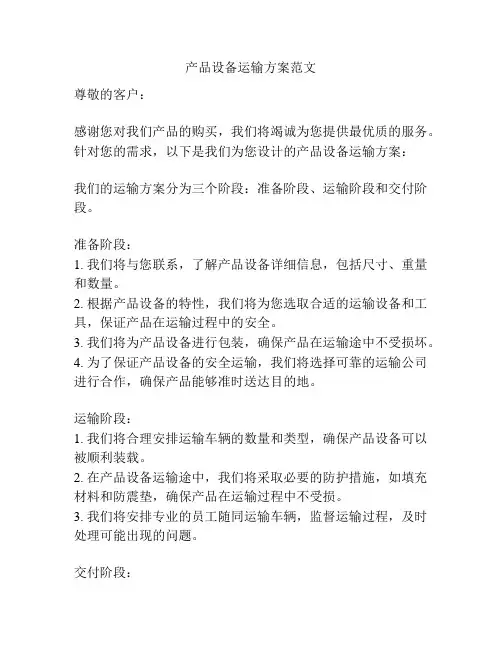 产品设备运输方案范文

尊敬的客户：

感谢您对我们产品的购买，我们将竭诚为您提供最优质的服务。针对您的需求，以下是我们为您设计的产品设备运输方案：

我们的运输方案分为三个阶段：准备阶段、运输阶段和交付阶段。

准备阶段：
1. 我们将与您联系，了解产品设备详细信息，包括尺寸、重量和数量。
2. 根据产品设备的特性，我们将为您选取合适的运输设备和工具，保证产品在运输过程中的安全。
3. 我们将为产品设备进行包装，确保产品在运输途中不受损坏。
4. 为了保证产品设备的安全运输，我们将选择可靠的运输公司进行合作，确保产品能够准时送达目的地。

运输阶段：
1. 我们将合理安排运输车辆的数量和类型，确保产品设备可以被顺利装载。
2. 在产品设备运输途中，我们将采取必要的防护措施，如填充材料和防震垫，确保产品在运输过程中不受损。
3. 我们将安排专业的员工随同运输车辆，监督运输过程，及时处理可能出现的问题。

交付阶段：